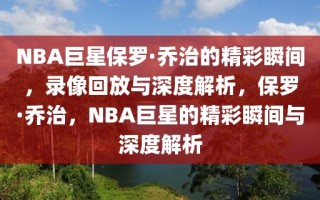 NBA巨星保罗·乔治的精彩瞬间，录像回放与深度解析，保罗·乔治，NBA巨星的精彩瞬间与深度解析